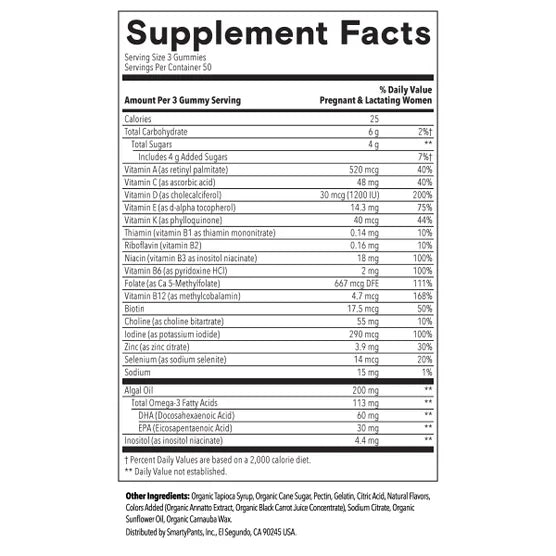 Supplement Facts
Serving Size 3 Gummies
Servings Per Container 50

| Amount Per 3 Gummy Serving | | % Daily Value Pregnant & Lactating Women |
|---|---|---|
| Calories | 25 | |
| Total Carbohydrate | 6 g | 2%† |
| Total Sugars | 4 g | ** |
| Includes 4 g Added Sugars | | 7%† |
| Vitamin A (as retinyl palmitate) | 520 mcg | 40% |
| Vitamin C (as ascorbic acid) | 48 mg | 40% |
| Vitamin D (as cholecalciferol) | 30 mcg (1200 IU) | 200% |
| Vitamin E (as d-alpha tocopherol) | 14.3 mg | 75% |
| Vitamin K (as phylloquinone) | 40 mcg | 44% |
| Thiamin (vitamin B1 as thiamin mononitrate) | 0.14 mg | 10% |
| Riboflavin (vitamin B2) | 0.16 mg | 10% |
| Niacin (vitamin B3 as inositol niacinate) | 18 mg | 100% |
| Vitamin B6 (as pyridoxine HCl) | 2 mg | 100% |
| Folate (as Ca 5-Methylfolate) | 667 mcg DFE | 111% |
| Vitamin B12 (as methylcobalamin) | 4.7 mcg | 168% |
| Biotin | 17.5 mcg | 50% |
| Choline (as choline bitartrate) | 55 mg | 10% |
| Iodine (as potassium iodide) | 290 mcg | 100% |
| Zinc (as zinc citrate) | 3.9 mg | 30% |
| Selenium (as sodium selenite) | 14 mcg | 20% |
| Sodium | 15 mg | 1% |
| Algal Oil | 200 mg | ** |
| Total Omega-3 Fatty Acids | 113 mg | ** |
| DHA (Docosahexaenoic Acid) | 60 mg | ** |
| EPA (Eicosapentaenoic Acid) | 30 mg | ** |
| Inositol (as inositol niacinate) | 4.4 mg | ** |

† Percent Daily Values are based on a 2,000 calorie diet.
** Daily Value not established.

Other Ingredients: Organic Tapioca Syrup, Organic Cane Sugar, Pectin, Gelatin, Citric Acid, Natural Flavors, Colors Added (Organic Annatto Extract, Organic Black Carrot Juice Concentrate), Sodium Citrate, Organic Sunflower Oil, Organic Carnauba Wax.
Distributed by SmartyPants, Inc., El Segundo, CA 90245 USA.